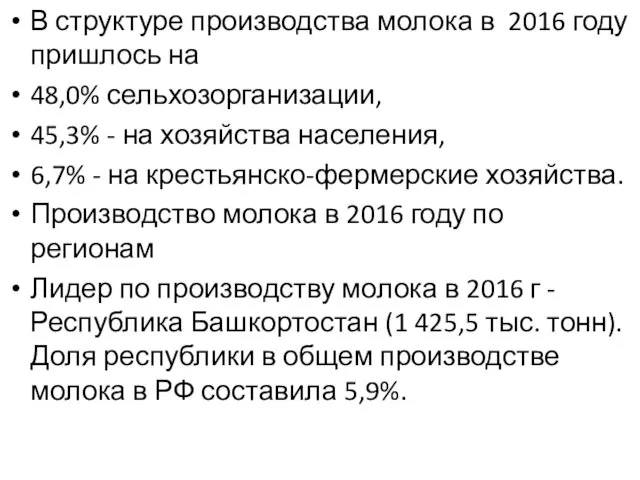 • В структуре производства молока в 2016 году пришлось на
• 48,0% сельхозорганизации,
• 45,3% - на хозяйства населения,
• 6,7% - на крестьянско-фермерские хозяйства.
• Производство молока в 2016 году по регионам
• Лидер по производству молока в 2016 г - Республика Башкортостан (1 425,5 тыс. тонн). Доля республики в общем производстве молока в РФ составила 5,9%.